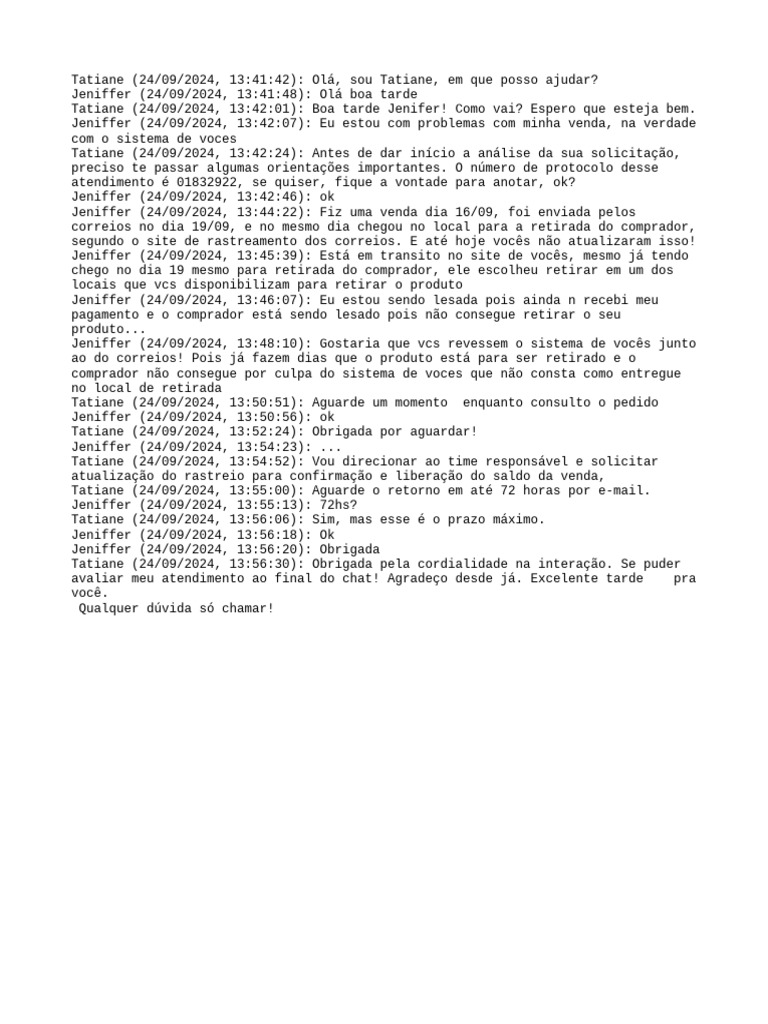 Tatiane (24/09/2024, 13:41:42): Olá, sou Tatiane, em que posso ajudar?
Jeniffer (24/09/2024, 13:41:48): Olá boa tarde
Tatiane (24/09/2024, 13:42:01): Boa tarde Jenifer! Como vai? Espero que esteja bem.
Jeniffer (24/09/2024, 13:42:07): Eu estou com problemas com minha venda, na verdade com o sistema de voces
Tatiane (24/09/2024, 13:42:24): Antes de dar início a análise da sua solicitação, preciso te passar algumas orientações importantes. O número de protocolo desse atendimento é 01832922, se quiser, fique a vontade para anotar, ok?
Jeniffer (24/09/2024, 13:42:46): ok
Jeniffer (24/09/2024, 13:44:22): Fiz uma venda dia 16/09, foi enviada pelos correios no dia 19/09, e no mesmo dia chegou no local para a retirada do comprador, segundo o site de rastreamento dos correios. E até hoje vocês não atualizaram isso!
Jeniffer (24/09/2024, 13:45:39): Está em transito no site de vocês, mesmo já tendo chego no dia 19 mesmo para retirada do comprador, ele escolheu retirar em um dos locais que vcs disponibilizam para retirar o produto
Jeniffer (24/09/2024, 13:46:07): Eu estou sendo lesada pois ainda n recebi meu pagamento e o comprador está sendo lesado pois não consegue retirar o seu produto...
Jeniffer (24/09/2024, 13:48:10): Gostaria que vcs revessem o sistema de vocês junto ao do correios! Pois já fazem dias que o produto está para ser retirado e o comprador não consegue por culpa do sistema de voces que não consta como entregue no local de retirada
Tatiane (24/09/2024, 13:50:51): Aguarde um momento enquanto consulto o pedido
Jeniffer (24/09/2024, 13:50:56): ok
Tatiane (24/09/2024, 13:52:24): Obrigada por aguardar!
Jeniffer (24/09/2024, 13:54:23): ...
Tatiane (24/09/2024, 13:54:52): Vou direcionar ao time responsável e solicitar atualização do rastreio para confirmação e liberação do saldo da venda,
Tatiane (24/09/2024, 13:55:00): Aguarde o retorno em até 72 horas por e-mail.
Jeniffer (24/09/2024, 13:55:13): 72hs?
Tatiane (24/09/2024, 13:56:06): Sim, mas esse é o prazo máximo.
Jeniffer (24/09/2024, 13:56:18): Ok
Jeniffer (24/09/2024, 13:56:20): Obrigada
Tatiane (24/09/2024, 13:56:30): Obrigada pela cordialidade na interação. Se puder avaliar meu atendimento ao final do chat! Agradeço desde já. Excelente tarde pra você.
Qualquer dúvida só chamar!